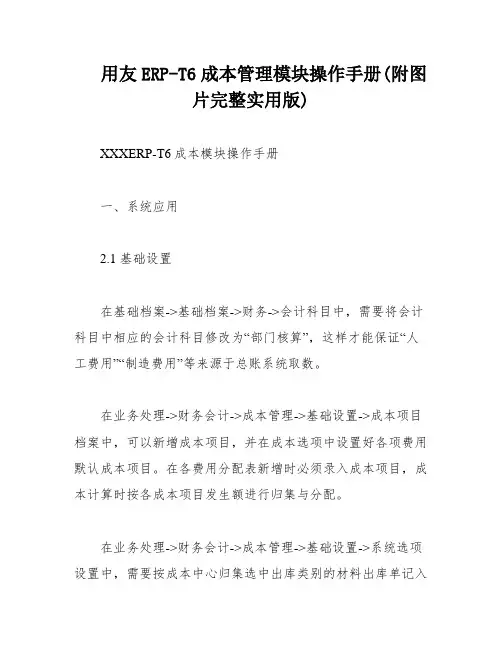 用友 ERP-T6 成本管理模块操作手册(附图片完整实用版)

XXXERP-T6 成本模块操作手册

一、系统应用

2.1 基础设置

在基础档案->基础档案->财务->会计科目中，需要将会计科目中相应的会计科目修改为“部门核算”，这样才能保证“人工费用”“制造费用”等来源于总账系统取数。

在业务处理->财务会计->成本管理->基础设置->成本项目档案中，可以新增成本项目，并在成本选项中设置好各项费用默认成本项目。在各费用分配表新增时必须录入成本项目，成本计算时按各成本项目发生额进行归集与分配。

在业务处理->财务会计->成本管理->基础设置->系统选项设置中，需要按成本中心归集选中出库类别的材料出库单记入